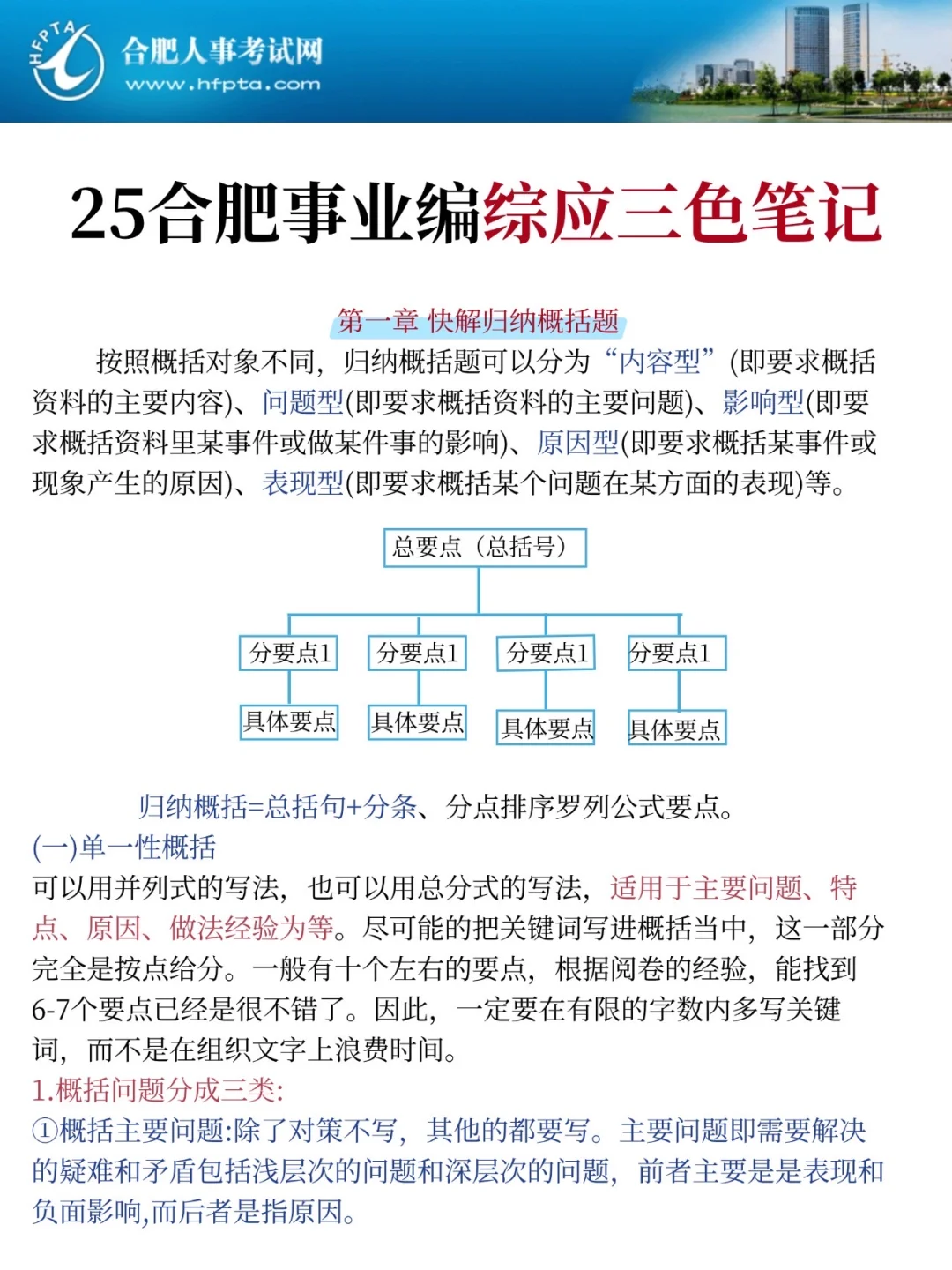 HFPTA

合肥人事考试网

www.hfpta.com

25合肥事业编综应三色笔记

第一章 快解归纳概括题

按照概括对象不同，归纳概括题可以分为“内容型”(即要求概括资料的主要内容)、问题型(即要求概括资料的主要问题)、影响型(即要求概括资料里某事件或做某件事的影响)、原因型(即要求概括某事件或现象产生的原因)、表现型(即要求概括某个问题在某方面的表现)等。

总要点（总括号）

分要点1

分要点1

分要点1

分要点1

具体要点

具体要点

具体要点

具体要点

归纳概括=总括句+分条、分点排序罗列公式要点。

(一)单一性概括

可以用并列式的写法，也可以用总分式的写法，适用于主要问题、特点、原因、做法经验为等。尽可能的把关键词写进概括当中，这一部分完全是按点给分。一般有十个左右的要点，根据阅卷的经验，能找到6-7个要点已经是很不错了。因此，一定要在有限的字数内多写关键词，而不是在组织文字上浪费时间。

1.概括问题分成三类:

①概括主要问题:除了对策不写，其他的都要写。主要问题即需要解决的疑难和矛盾包括浅层次的问题和深层次的问题，前者主要是是表现和负面影响,而后者是指原因。